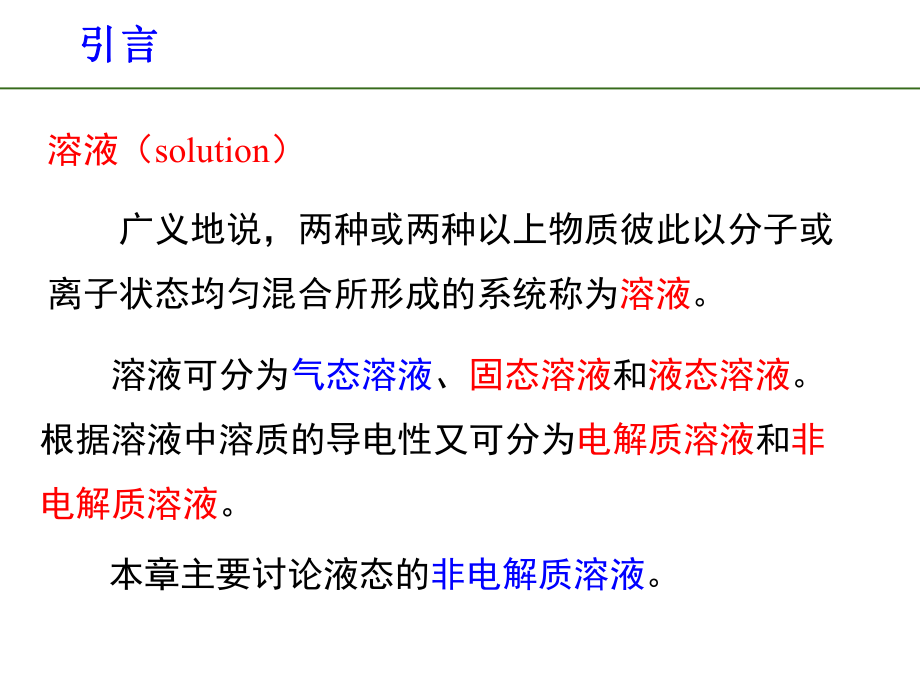 引言

溶液（solution）

广义地说，两种或两种以上物质彼此以分子或离子状态均匀混合所形成的系统称为溶液。

溶液可分为气态溶液、固态溶液和液态溶液。根据溶液中溶质的导电性又可分为电解质溶液和非电解质溶液。

本章主要讨论液态的非电解质溶液。